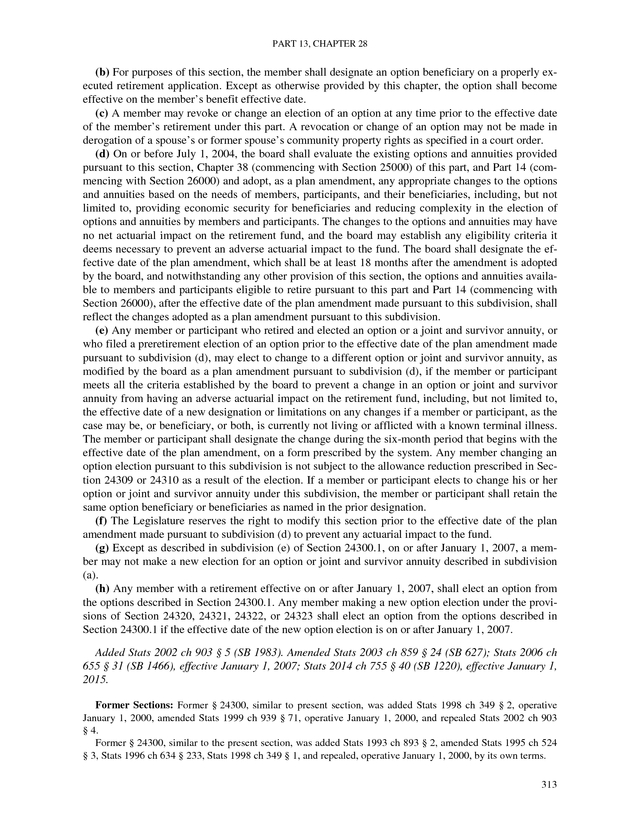 PART 13, CHAPTER 28

(b) For purposes of this section, the member shall designate an option beneficiary on a properly executed retirement application. Except as otherwise provided by this chapter, the option shall become effective on the member's benefit effective date.

(c) A member may revoke or change an election of an option at any time prior to the effective date of the member's retirement under this part. A revocation or change of an option may not be made in derogation of a spouse's or former spouse's community property rights as specified in a court order.

(d) On or before July 1, 2004, the board shall evaluate the existing options and annuities provided pursuant to this section, Chapter 38 (commencing with Section 25000) of this part, and Part 14 (commencing with Section 26000) and adopt, as a plan amendment, any appropriate changes to the options and annuities based on the needs of members, participants, and their beneficiaries, including, but not limited to, providing economic security for beneficiaries and reducing complexity in the election of options and annuities by members and participants. The changes to the options and annuities may have no net actuarial impact on the retirement fund, and the board may establish any eligibility criteria it deems necessary to prevent an adverse actuarial impact to the fund. The board shall designate the effective date of the plan amendment, which shall be at least 18 months after the amendment is adopted by the board, and notwithstanding any other provision of this section, the options and annuities available to members and participants eligible to retire pursuant to this part and Part 14 (commencing with Section 26000), after the effective date of the plan amendment made pursuant to this subdivision, shall reflect the changes adopted as a plan amendment pursuant to this subdivision.

(e) Any member or participant who retired and elected an option or a joint and survivor annuity, or who filed a preretirement election of an option prior to the effective date of the plan amendment made pursuant to subdivision (d), may elect to change to a different option or joint and survivor annuity, as modified by the board as a plan amendment pursuant to subdivision (d), if the member or participant meets all the criteria established by the board to prevent a change in an option or joint and survivor annuity from having an adverse actuarial impact on the retirement fund, including, but not limited to, the effective date of a new designation or limitations on any changes if a member or participant, as the case may be, or beneficiary, or both, is currently not living or afflicted with a known terminal illness. The member or participant shall designate the change during the six-month period that begins with the effective date of the plan amendment, on a form prescribed by the system. Any member changing an option election pursuant to this subdivision is not subject to the allowance reduction prescribed in Section 24309 or 24310 as a result of the election. If a member or participant elects to change his or her option or joint and survivor annuity under this subdivision, the member or participant shall retain the same option beneficiary or beneficiaries as named in the prior designation.

(f) The Legislature reserves the right to modify this section prior to the effective date of the plan amendment made pursuant to subdivision (d) to prevent any actuarial impact to the fund.

(g) Except as described in subdivision (e) of Section 24300.1, on or after January 1, 2007, a member may not make a new election for an option or joint and survivor annuity described in subdivision (a).

(h) Any member with a retirement effective on or after January 1, 2007, shall elect an option from the options described in Section 24300.1. Any member making a new option election under the provisions of Section 24320, 24321, 24322, or 24323 shall elect an option from the options described in Section 24300.1 if the effective date of the new option election is on or after January 1, 2007.

Added Stats 2002 ch 903 § 5 (SB 1983). Amended Stats 2003 ch 859 § 24 (SB 627); Stats 2006 ch 655 § 31 (SB 1466), effective January 1, 2007; Stats 2014 ch 755 § 40 (SB 1220), effective January 1, 2015.

Former Sections: Former § 24300, similar to present section, was added Stats 1998 ch 349 § 2, operative January 1, 2000, amended Stats 1999 ch 939 § 71, operative January 1, 2000, and repealed Stats 2002 ch 903 § 4.

Former § 24300, similar to the present section, was added Stats 1993 ch 893 § 2, amended Stats 1995 ch 524 § 3, Stats 1996 ch 634 § 233, Stats 1998 ch 349 § 1, and repealed, operative January 1, 2000, by its own terms.

313